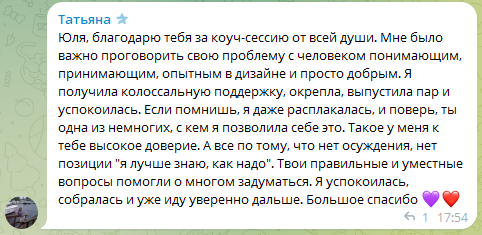 Татьяна

Юля, благодарю тебя за коуч-сессию от всей души. Мне было важно проговорить свою проблему с человеком понимающим, принимающим, опытным в дизайне и просто добрым. Я получила колоссальную поддержку, окрепла, выпустила пар и успокоилась. Если помнишь, я даже расплакалась, и поверь, ты одна из немногих, с кем я позволила себе это. Такое у меня к тебе высокое доверие. А все по тому, что нет осуждения, нет позиции "я лучше знаю, как надо". Твои правильные и уместные вопросы помогли о многом задуматься. Я успокоилась, собралась и уже иду уверенно дальше. Большое спасибо 💜❤️

1 17:54